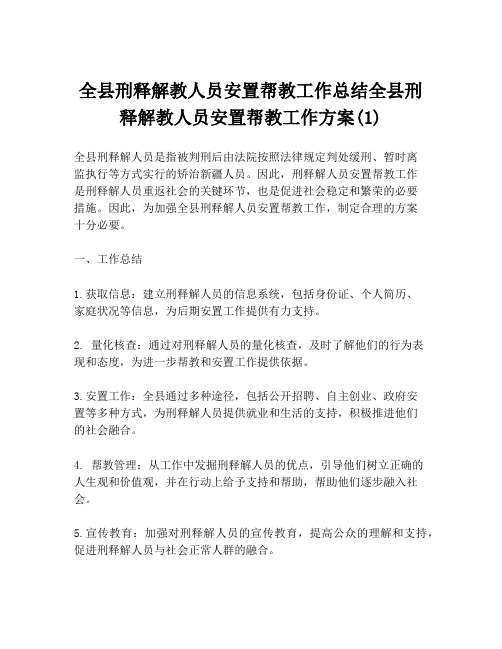 全县刑释解教人员安置帮教工作总结全县刑释解教人员安置帮教工作方案(1)

全县刑释解人员是指被判刑后由法院按照法律规定判处缓刑、暂时离监执行等方式实行的矫治新疆人员。因此，刑释解人员安置帮教工作是刑释解人员重返社会的关键环节，也是促进社会稳定和繁荣的必要措施。因此，为加强全县刑释解人员安置帮教工作，制定合理的方案十分必要。

一、工作总结

1. 获取信息：建立刑释解人员的信息系统，包括身份证、个人简历、家庭状况等信息，为后期安置工作提供有力支持。

2. 量化核查：通过对刑释解人员的量化核查，及时了解他们的行为表现和态度，为进一步帮教和安置工作提供依据。

3. 安置工作：全县通过多种途径，包括公开招聘、自主创业、政府安置等多种方式，为刑释解人员提供就业和生活的支持，积极推进他们的社会融合。

4. 帮教管理：从工作中发掘刑释解人员的优点，引导他们树立正确的人生观和价值观，并在行动上给予支持和帮助，帮助他们逐步融入社会。

5. 宣传教育：加强对刑释解人员的宣传教育，提高公众的理解和支持，促进刑释解人员与社会正常人群的融合。